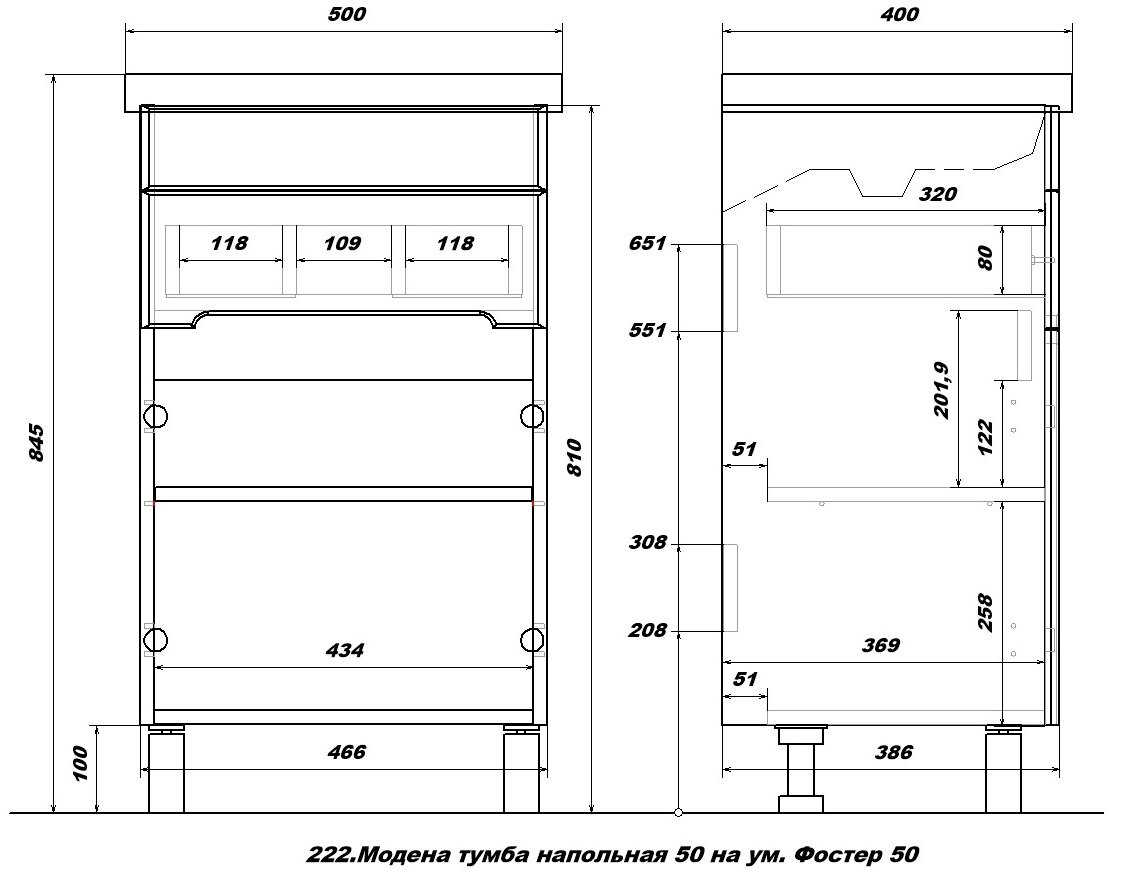 500
118
109
118
845
810
434
100
466
400
320
651
80
551
201,9
122
51
308
258
208
369
51
386
222.Модена тумба напольная 50 на ум. Фостер 50